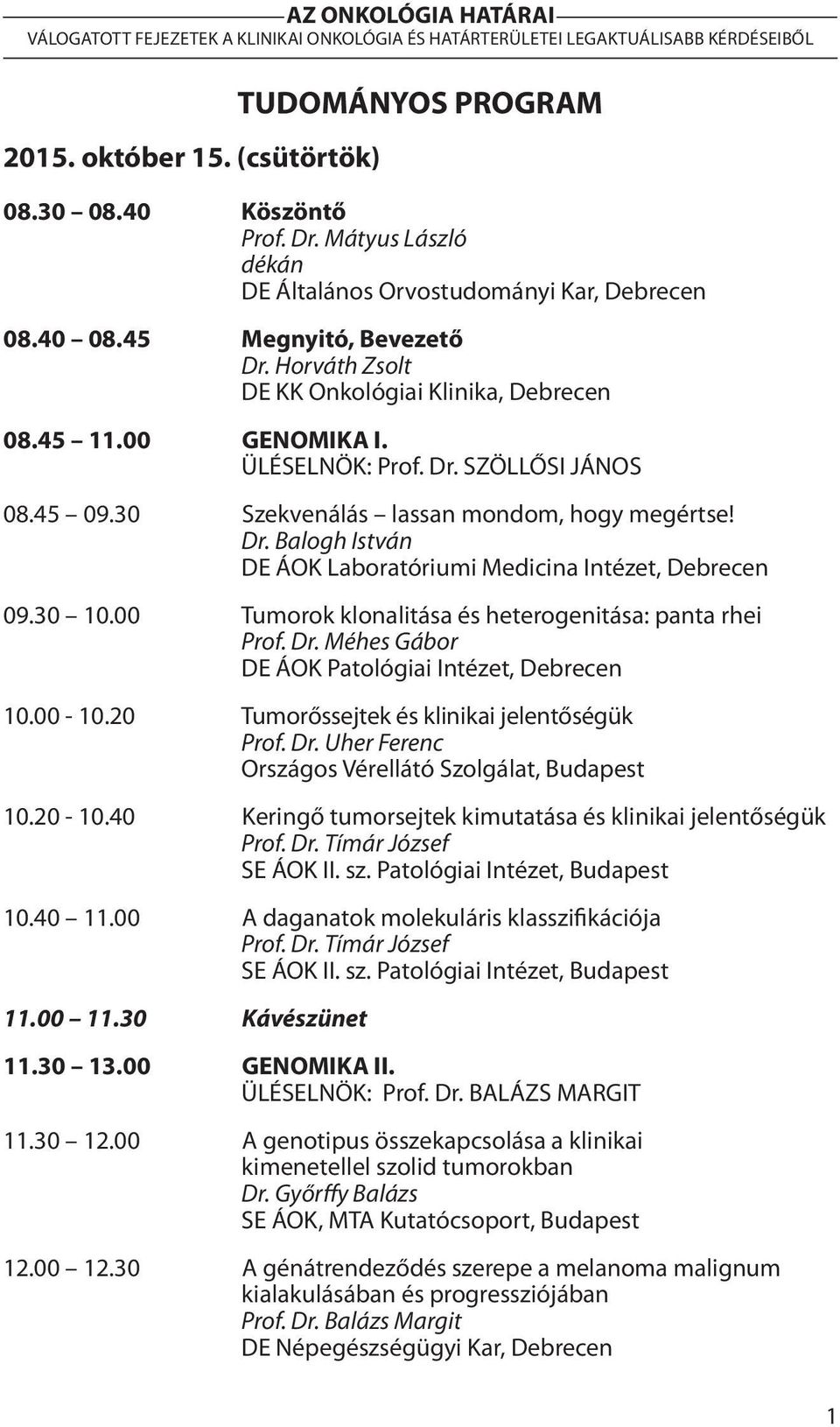 AZ ONKOLÓGIA HATÁRAI
VÁLOGATOTT FEJEZETEK A KLINIKAI ONKOLÓGIA ÉS HATÁRTERÜLETEI LEGAKTUÁLISABB KÉRDÉSEIBŐL

TUDOMÁNYOS PROGRAM

2015. október 15. (csütörtök)

08.30 – 08.40 Köszöntő
Prof. Dr. Mátyus László
dékán
DE Általános Orvostudományi Kar, Debrecen

08.40 – 08.45 Megnyitó, Bevezető
Dr. Horváth Zsolt
DE KK Onkológiai Klinika, Debrecen

08.45 – 11.00 GENOMIKA I.
ÜLÉSELNÖK: Prof. Dr. SZÖLLŐSI JÁNOS

08.45 – 09.30 Szekvenálás – lassan mondom, hogy megértse!
Dr. Balogh István
DE ÁOK Laboratóriumi Medicina Intézet, Debrecen

09.30 – 10.00 Tumorok klonalitása és heterogenitása: panta rhei
Prof. Dr. Méhes Gábor
DE ÁOK Patológiai Intézet, Debrecen

10.00 - 10.20 Tumorőssejtek és klinikai jelentőségük
Prof. Dr. Uher Ferenc
Országos Vérellátó Szolgálat, Budapest

10.20 - 10.40 Keringő tumorsejtek kimutatása és klinikai jelentőségük
Prof. Dr. Tímár József
SE ÁOK II. sz. Patológiai Intézet, Budapest

10.40 – 11.00 A daganatok molekuláris klasszifikációja
Prof. Dr. Tímár József
SE ÁOK II. sz. Patológiai Intézet, Budapest

11.00 – 11.30 Kávészünet

11.30 – 13.00 GENOMIKA II.
ÜLÉSELNÖK: Prof. Dr. BALÁZS MARGIT

11.30 – 12.00 A genotipus összekapcsolása a klinikai kimenetellel szolid tumorokban
Dr. Győrffy Balázs
SE ÁOK, MTA Kutatócsoport, Budapest

12.00 – 12.30 A génátrendeződés szerepe a melanoma malignum kialakulásában és progressziójában
Prof. Dr. Balázs Margit
DE Népegészségügyi Kar, Debrecen

1